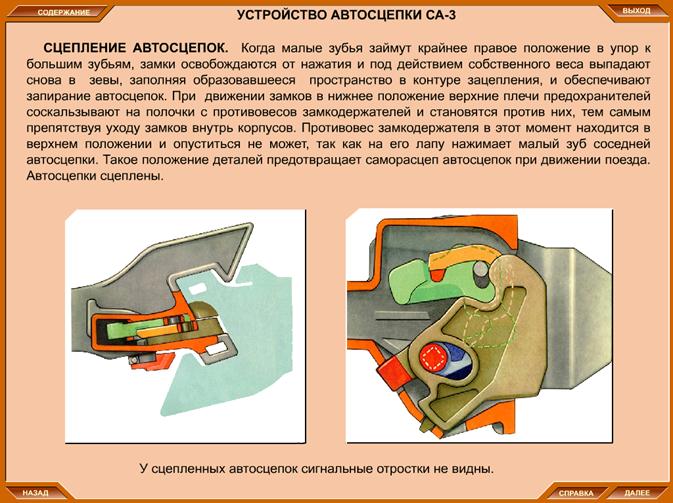 СОДЕРЖАНИЕ

УСТРОЙСТВО АВТОСЦЕПКИ СА-3

ВЫХОД

СЦЕПЛЕНИЕ АВТОСЦЕПОК. Когда малые зубья займут крайнее правое положение в упор к большим зубьям, замки освобождаются от нажатия и под действием собственного веса выпадают снова в зевы, заполняя образовавшееся пространство в контуре зацепления, и обеспечивают запирание автосцепок. При движении замков в нижнее положение верхние плечи предохранителей соскальзывают на полочки с противовесов замкодержателей и становятся против них, тем самым препятствуя уходу замков внутрь корпусов. Противовес замкодержателя в этот момент находится в верхнем положении и опуститься не может, так как на его лапу нажимает малый зуб соседней автосцепки. Такое положение деталей предотвращает саморасцеп автосцепок при движении поезда. Автосцепки сцеплены.

У сцепленных автосцепок сигнальные отростки не видны.

НАЗАД

СПРАВКА

ДАЛЕЕ